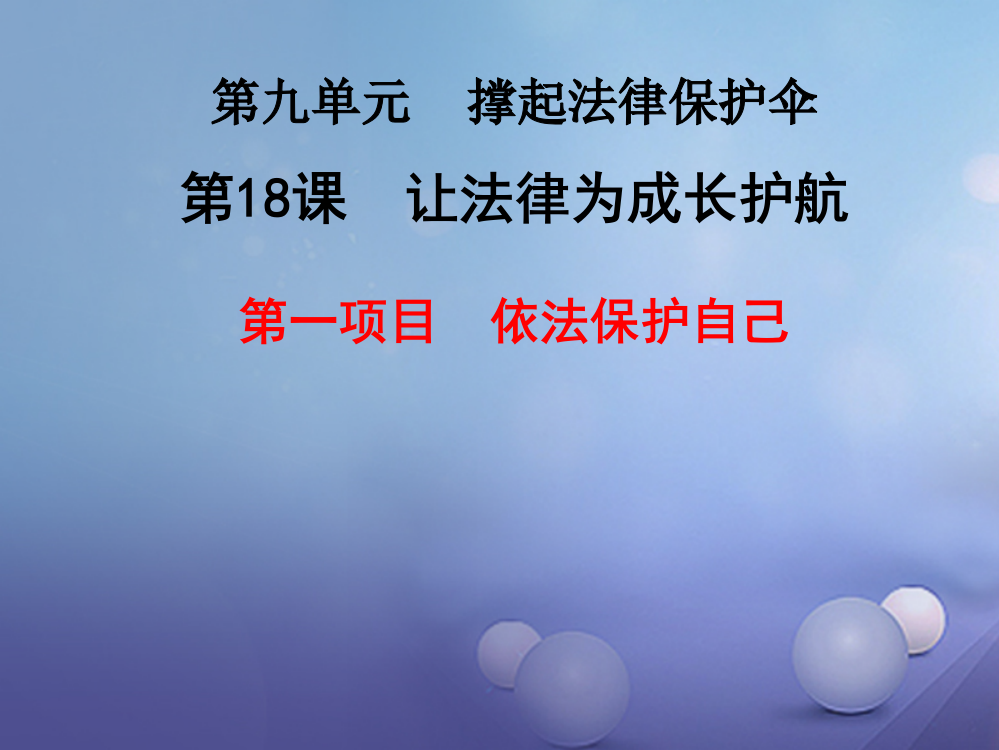 第九单元　撑起法律保护伞

第18课　让法律为成长护航

第一项目　依法保护自己